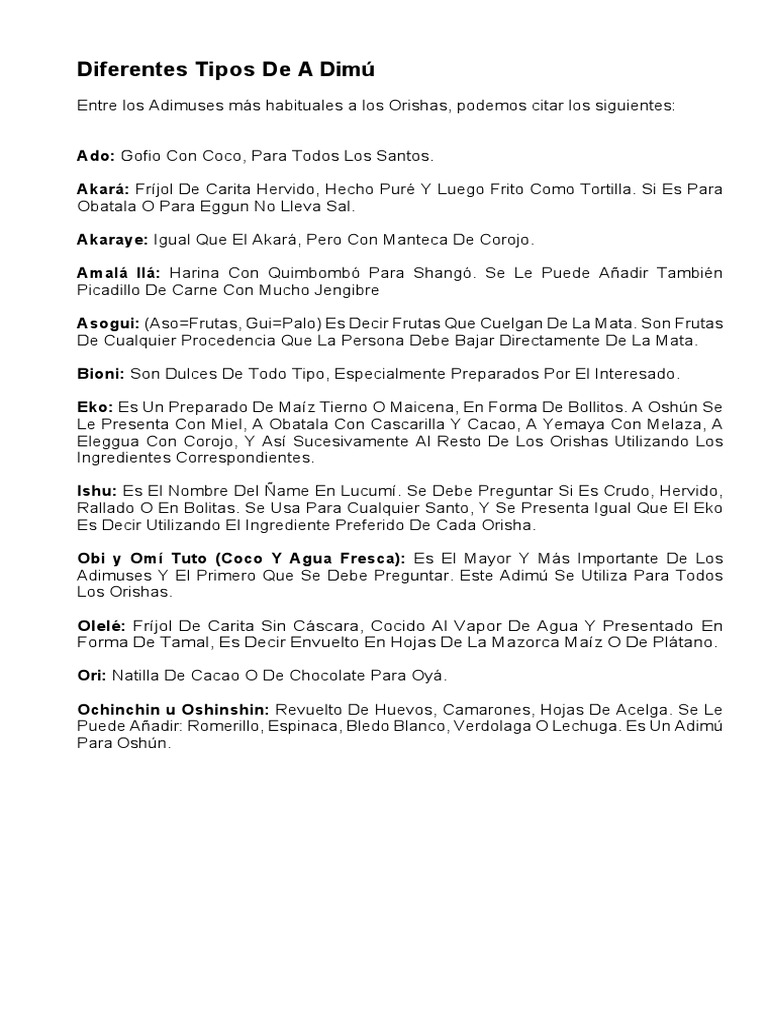 Diferentes Tipos De A Dimú

Entre los Adimuses más habituales a los Orishas, podemos citar los siguientes:

Ado: Gofio Con Coco, Para Todos Los Santos.

Akará: Fríjol De Carita Hervido, Hecho Puré Y Luego Frito Como Tortilla. Si Es Para Obatala O Para Eggun No Lleva Sal.

Akaraye: Igual Que El Akará, Pero Con Manteca De Corojo.

Amalá Ilá: Harina Con Quimbombó Para Shangó. Se Le Puede Añadir También Picadillo De Carne Con Mucho Jengibre

Asogui: (Aso=Frutas, Gui=Palo) Es Decir Frutas Que Cuelgan De La Mata. Son Frutas De Cualquier Procedencia Que La Persona Debe Bajar Directamente De La Mata.

Bioni: Son Dulces De Todo Tipo, Especialmente Preparados Por El Interesado.

Eko: Es Un Preparado De Maíz Tierno O Maicena, En Forma De Bollitos. A Oshún Se Le Presenta Con Miel, A Obatala Con Cascarilla Y Cacao, A Yemaya Con Melaza, A Eleggua Con Corojo, Y Así Sucesivamente Al Resto De Los Orishas Utilizando Los Ingredientes Correspondientes.

Ishu: Es El Nombre Del Ñame En Lucumí. Se Debe Preguntar Si Es Crudo, Hervido, Rallado O En Bolitas. Se Usa Para Cualquier Santo, Y Se Presenta Igual Que El Eko Es Decir Utilizando El Ingrediente Preferido De Cada Orisha.

Obi y Omí Tuto (Coco Y Agua Fresca): Es El Mayor Y Más Importante De Los Adimuses Y El Primero Que Se Debe Preguntar. Este Adimú Se Utiliza Para Todos Los Orishas.

Olelé: Fríjol De Carita Sin Cáscara, Cocido Al Vapor De Agua Y Presentado En Forma De Tamal, Es Decir Envuelto En Hojas De La Mazorca Maíz O De Plátano.

Ori: Natilla De Cacao O De Chocolate Para Oyá.

Ochinchin u Oshinshin: Revuelto De Huevos, Camarones, Hojas De Acelga. Se Le Puede Añadir: Romerillo, Espinaca, Bledo Blanco, Verdolaga O Lechuga. Es Un Adimú Para Oshún.